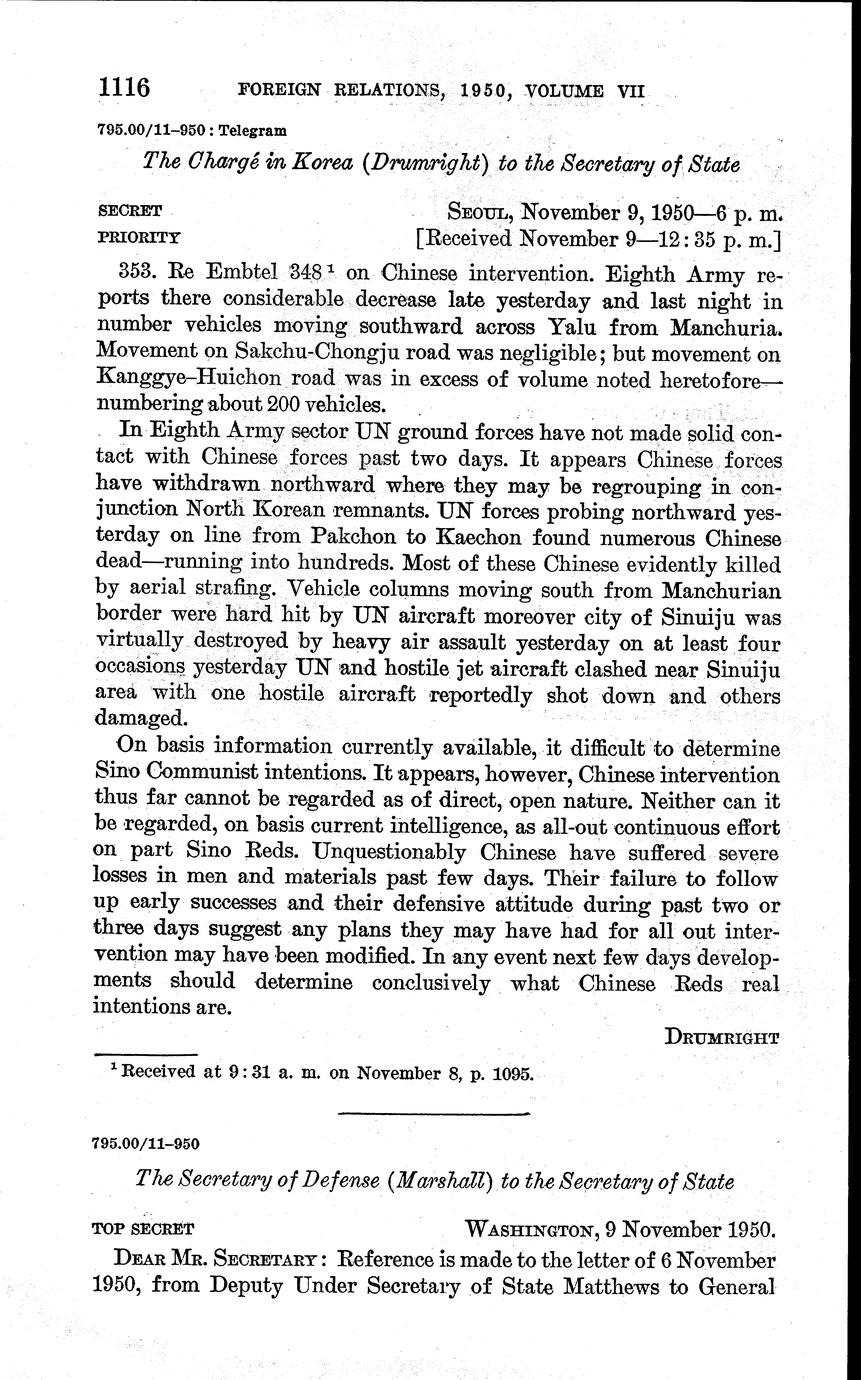 1116 FOREIGN RELATIONS, 1950, VOLUME VII

795.00/11–950 : Telegram

The Chargé in Korea (Drumright) to the Secretary of State

SECRET
PRIORITY

SEOUL, November 9, 1950—6 p. m.
[Received November 9—12:35 p. m.]

353. Re Embtel 348 $^1$ on Chinese intervention. Eighth Army reports there considerable decrease late yesterday and last night in number vehicles moving southward across Yalu from Manchuria. Movement on Sakchu-Chongju road was negligible; but movement on Kanggye–Huichon road was in excess of volume noted heretofore—numbering about 200 vehicles.

In Eighth Army sector UN ground forces have not made solid contact with Chinese forces past two days. It appears Chinese forces have withdrawn northward where they may be regrouping in conjunction North Korean remnants. UN forces probing northward yesterday on line from Pakchon to Kaechon found numerous Chinese dead—running into hundreds. Most of these Chinese evidently killed by aerial strafing. Vehicle columns moving south from Manchurian border were hard hit by UN aircraft moreover city of Sinuiju was virtually destroyed by heavy air assault yesterday on at least four occasions yesterday UN and hostile jet aircraft clashed near Sinuiju area with one hostile aircraft reportedly shot down and others damaged.

On basis information currently available, it difficult to determine Sino Communist intentions. It appears, however, Chinese intervention thus far cannot be regarded as of direct, open nature. Neither can it be regarded, on basis current intelligence, as all-out continuous effort on part Sino Reds. Unquestionably Chinese have suffered severe losses in men and materials past few days. Their failure to follow up early successes and their defensive attitude during past two or three days suggest any plans they may have had for all out intervention may have been modified. In any event next few days developments should determine conclusively what Chinese Reds real intentions are.

DRUMRIGHT

$^1$ Received at 9:31 a. m. on November 8, p. 1095.

795.00/11–950

The Secretary of Defense (Marshall) to the Secretary of State

TOP SECRET

WASHINGTON, 9 November 1950.

DEAR MR. SECRETARY: Reference is made to the letter of 6 November 1950, from Deputy Under Secretary of State Matthews to General